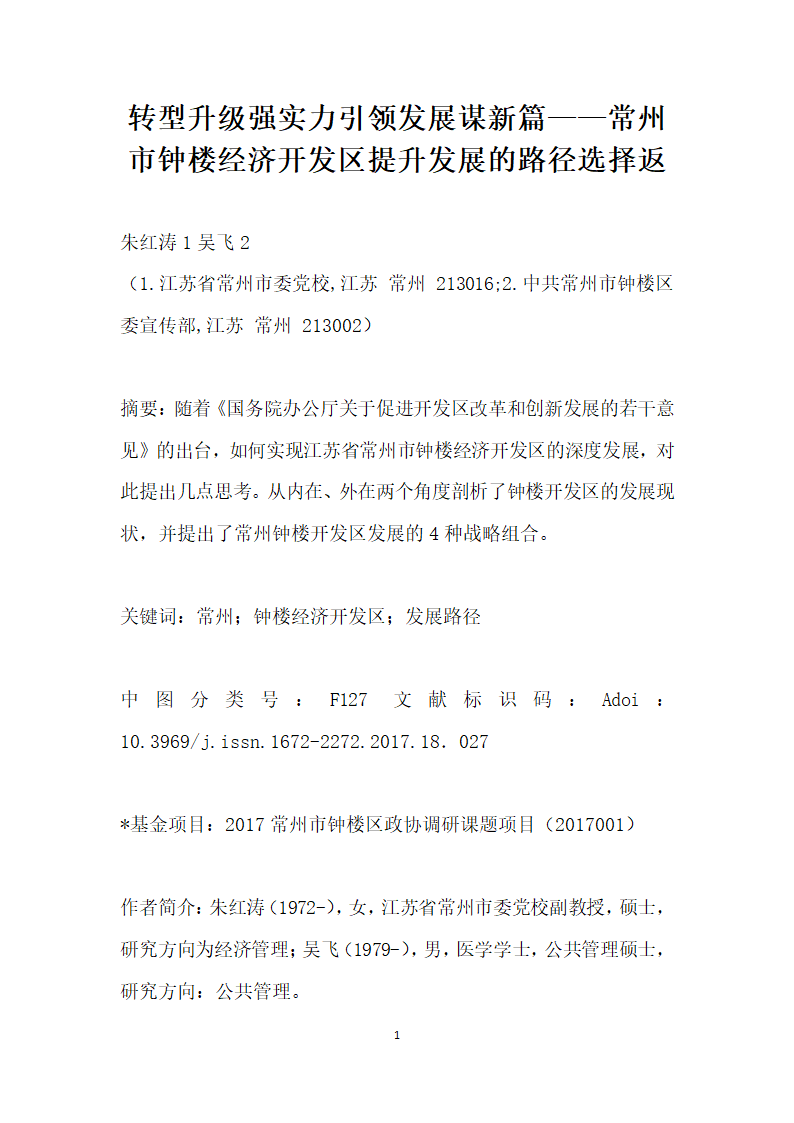 转型升级强实力引领发展谋新篇——常州市钟楼经济开发区提升发展的路径选择返

朱红涛 1 吴飞 2
（1.江苏省常州市委党校,江苏 常州 213016;2.中共常州市钟楼区委宣传部,江苏 常州 213002）

摘要：随着《国务院办公厅关于促进开发区改革和创新发展的若干意见》的出台，如何实现江苏省常州市钟楼经济开发区的深度发展，对此提出几点思考。从内在、外在两个角度剖析了钟楼开发区的发展现状，并提出了常州钟楼开发区发展的 4 种战略组合。

关键词：常州；钟楼经济开发区；发展路径

中图分类号：F127 文献标识码：Adoi：10.3969/j.issn.1672-2272.2017.18. 027

*基金项目：2017 常州市钟楼区政协调研课题项目（2017001）

作者简介：朱红涛（1972-），女，江苏省常州市委党校副教授，硕士，研究方向为经济管理；吴飞（1979-），男，医学学士，公共管理硕士，研究方向：公共管理。

1